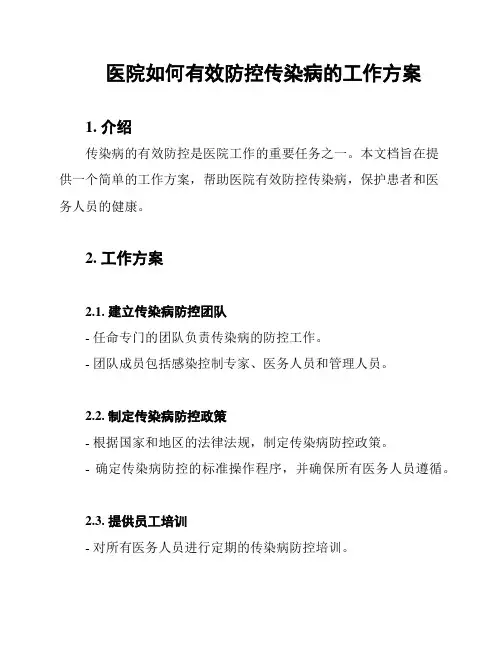 医院如何有效防控传染病的工作方案

1. 介绍

传染病的有效防控是医院工作的重要任务之一。本文档旨在提供一个简单的工作方案，帮助医院有效防控传染病，保护患者和医务人员的健康。

2. 工作方案

2.1. 建立传染病防控团队

- 任命专门的团队负责传染病的防控工作。

- 团队成员包括感染控制专家、医务人员和管理人员。

2.2. 制定传染病防控政策

- 根据国家和地区的法律法规，制定传染病防控政策。

- 确定传染病防控的标准操作程序，并确保所有医务人员遵循。

2.3. 提供员工培训

- 对所有医务人员进行定期的传染病防控培训。